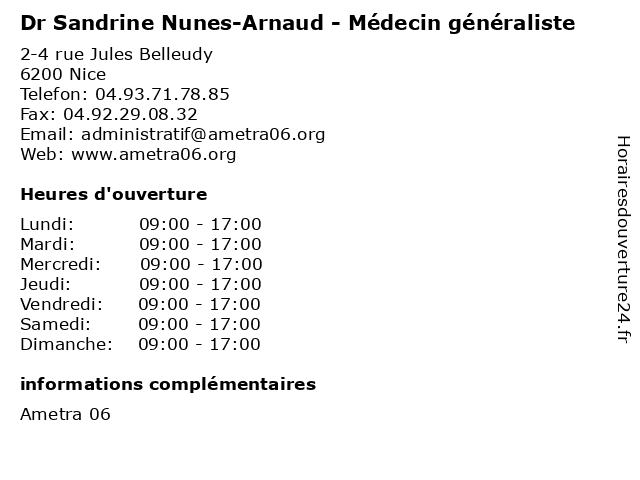 Dr Sandrine Nunes-Arnaud - Médecin généraliste

2-4 rue Jules Belleudy
6200 Nice
Telefon: 04.93.71.78.85
Fax: 04.92.29.08.32
Email: administratif@ametra06.org
Web: www.ametra06.org

Heures d'ouverture

| | |
|---|---|
| Lundi: | 09:00 - 17:00 |
| Mardi: | 09:00 - 17:00 |
| Mercredi: | 09:00 - 17:00 |
| Jeudi: | 09:00 - 17:00 |
| Vendredi: | 09:00 - 17:00 |
| Samedi: | 09:00 - 17:00 |
| Dimanche: | 09:00 - 17:00 |

informations complémentaires

Ametra 06

Horairesdouverture24.fr